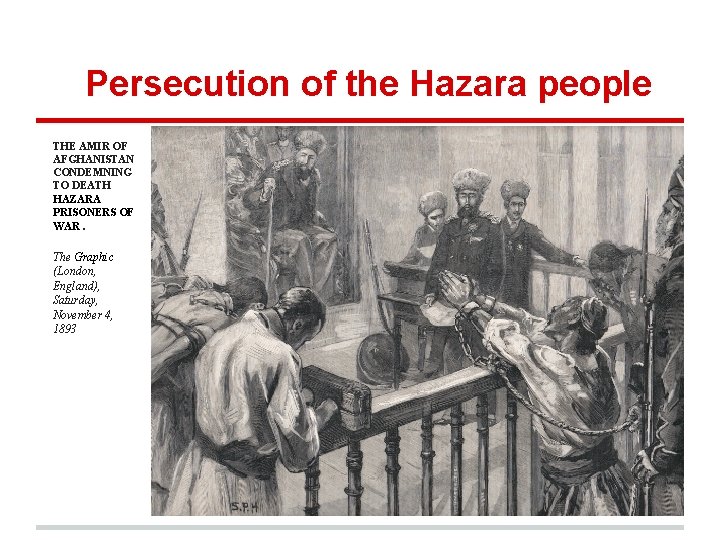 Persecution of the Hazara people

THE AMIR OF AFGHANISTAN CONDEMNING TO DEATH HAZARA PRISONERS OF WAR .

The Graphic (London, England), Saturday, November 4, 1893

S.P.H